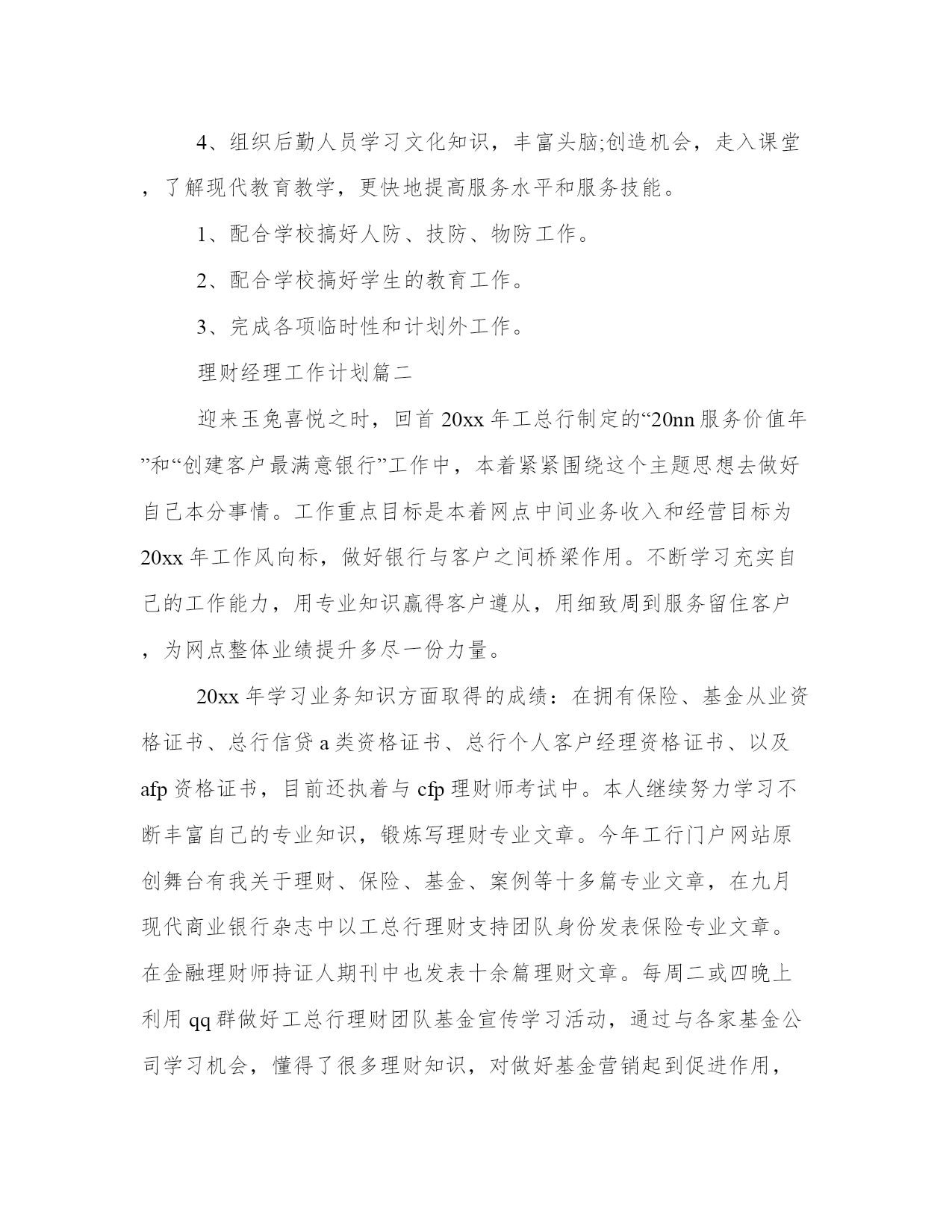 4、组织后勤人员学习文化知识，丰富头脑;创造机会，走入课堂，了解现代教育教学，更快地提高服务水平和服务技能。

1、配合学校搞好人防、技防、物防工作。

2、配合学校搞好学生的教育工作。

3、完成各项临时性和计划外工作。

理财经理工作计划篇二

迎来玉兔喜悦之时，回首20xx年工总行制定的“20nn服务价值年”和“创建客户最满意银行”工作中，本着紧紧围绕这个主题思想去做好自己本分事情。工作重点目标是本着网点中间业务收入和经营目标为20xx年工作风向标，做好银行与客户之间桥梁作用。不断学习充实自己的工作能力，用专业知识赢得客户遵从，用细致周到服务留住客户，为网点整体业绩提升多尽一份力量。

20xx年学习业务知识方面取得的成绩：在拥有保险、基金从业资格证书、总行信贷a类资格证书、总行个人客户经理资格证书、以及afp资格证书，目前还执着与cfp理财师考试中。本人继续努力学习不断丰富自己的专业知识，锻炼写理财专业文章。今年工行门户网站原创舞台有我关于理财、保险、基金、案例等十多篇专业文章，在九月现代商业银行杂志中以工总行理财支持团队身份发表保险专业文章。在金融理财师持证人期刊中也发表十余篇理财文章。每周二或四晚上利用qq群做好工总行理财团队基金宣传学习活动，通过与各家基金公司学习机会，懂得了很多理财知识，对做好基金营销起到促进作用，